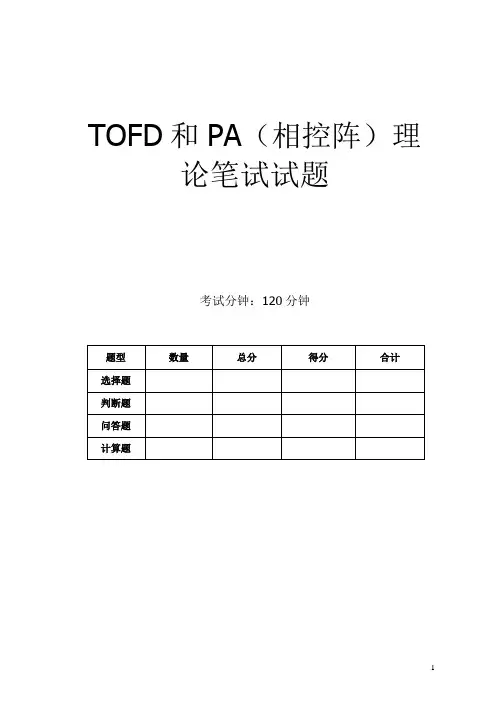 TOFD和PA（相控阵）理论笔试试题

考试分钟：120分钟

| 题型 | 数量 | 总分 | 得分 | 合计 |
|---|---|---|---|---|
| 选择题 |  |  |  |  |
| 判断题 |  |  |  |  |
| 问答题 |  |  |  |  |
| 计算题 |  |  |  |  |

1